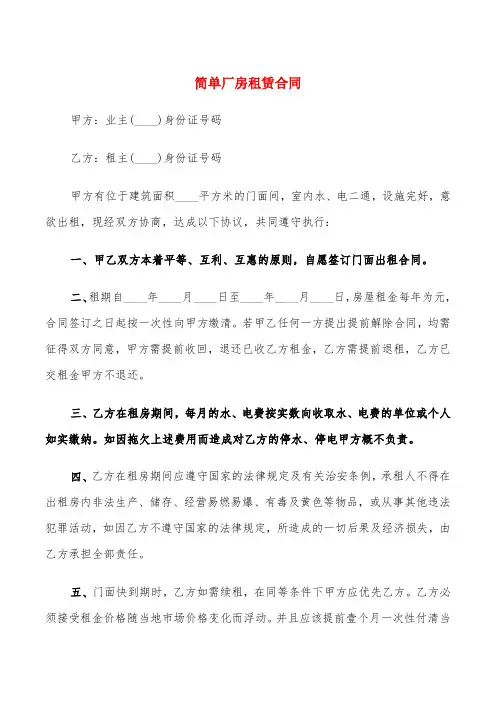 简单厂房租赁合同

甲方：业主(____)身份证号码

乙方：租主(____)身份证号码

甲方有位于建筑面积____平方米的门面间，室内水、电二通，设施完好，意欲出租，现经双方协商，达成以下协议，共同遵守执行：

一、甲乙双方本着平等、互利、互惠的原则，自愿签订门面出租合同。

二、租期自____年____月____日至____年____月____日，房屋租金每年为元，合同签订之日起按一次性向甲方缴清。若甲乙任何一方提出提前解除合同，均需征得双方同意，甲方需提前收回，退还已收乙方租金，乙方需提前退租，乙方已交租金甲方不退还。

三、乙方在租房期间，每月的水、电费按实数向收取水、电费的单位或个人如实缴纳。如因拖欠上述费用而造成对乙方的停水、停电甲方概不负责。

四、乙方在租房期间应遵守国家的法律规定及有关治安条例，承租人不得在出租房内非法生产、储存、经营易燃易爆、有毒及黄色等物品，或从事其他违法犯罪活动，如因乙方不遵守国家的法律规定，所造成的一切后果及经济损失，由乙方承担全部责任。

五、门面快到期时，乙方如需续租，在同等条件下甲方应优先乙方。乙方必须接受租金价格随当地市场价格变化而浮动。并且应该提前壹个月一次性付清当